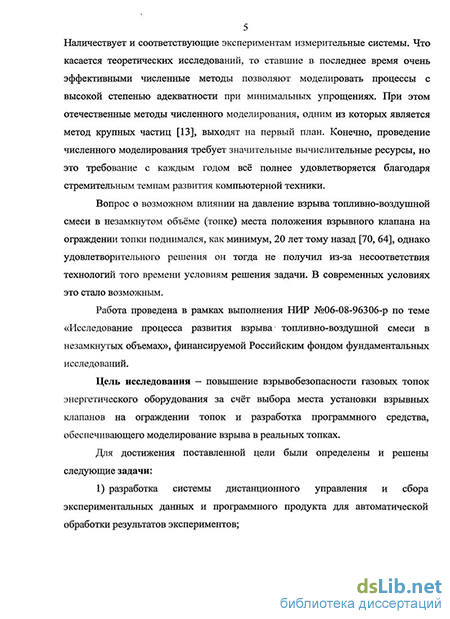 5

Наличествует и соответствующие экспериментам измерительные системы. Что касается теоретических исследований, то ставшие в последнее время очень эффективными численные методы позволяют моделировать процессы с высокой степенью адекватности при минимальных упрощениях. При этом отечественные методы численного моделирования, одним из которых является метод крупных частиц [13], выходят на первый план. Конечно, проведение численного моделирования требует значительные вычислительные ресурсы, но это требование с каждым годом всё полнее удовлетворяется благодаря стремительным темпам развития компьютерной техники.

Вопрос о возможном влиянии на давление взрыва топливно-воздушной смеси в незамкнутом объёме (топке) места положения взрывного клапана на ограждении топки поднимался, как минимум, 20 лет тому назад [70, 64], однако удовлетворительного решения он тогда не получил из-за несоответствия технологий того времени условиям решения задачи. В современных условиях это стало возможным.

Работа проведена в рамках выполнения НИР №06-08-96306-р по теме «Исследование процесса развития взрыва топливно-воздушной смеси в незамкнутых объемах», финансируемой Российским фондом фундаментальных исследований.

Цель исследования – повышение взрывобезопасности газовых топок энергетического оборудования за счёт выбора места установки взрывных клапанов на ограждении топок и разработка программного средства, обеспечивающего моделирование взрыва в реальных топках.

Для достижения поставленной цели были определены и решены следующие задачи:

1) разработка системы дистанционного управления и сбора экспериментальных данных и программного продукта для автоматической обработки результатов экспериментов;

dsLib.net
библиотека диссертаций